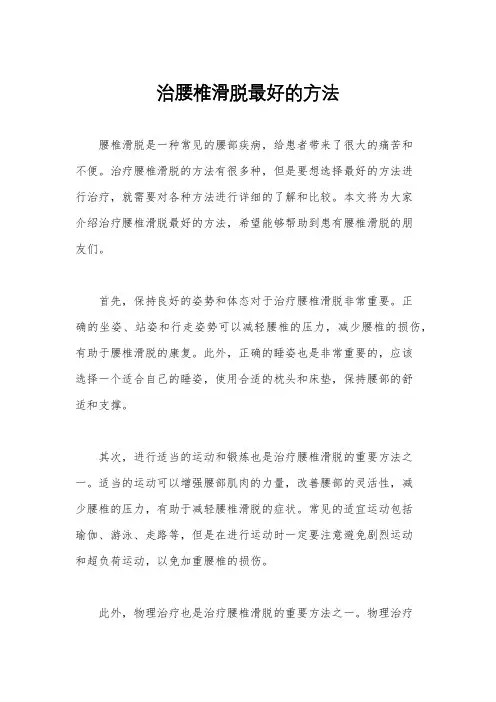 治腰椎滑脱最好的方法

腰椎滑脱是一种常见的腰部疾病，给患者带来了很大的痛苦和不便。治疗腰椎滑脱的方法有很多种，但是要想选择最好的方法进行治疗，就需要对各种方法进行详细的了解和比较。本文将为大家介绍治疗腰椎滑脱最好的方法，希望能够帮助到患有腰椎滑脱的朋友们。

首先，保持良好的姿势和体态对于治疗腰椎滑脱非常重要。正确的坐姿、站姿和行走姿势可以减轻腰椎的压力，减少腰椎的损伤，有助于腰椎滑脱的康复。此外，正确的睡姿也是非常重要的，应该选择一个适合自己的睡姿，使用合适的枕头和床垫，保持腰部的舒适和支撑。

其次，进行适当的运动和锻炼也是治疗腰椎滑脱的重要方法之一。适当的运动可以增强腰部肌肉的力量，改善腰部的灵活性，减少腰椎的压力，有助于减轻腰椎滑脱的症状。常见的适宜运动包括瑜伽、游泳、走路等，但是在进行运动时一定要注意避免剧烈运动和超负荷运动，以免加重腰椎的损伤。

此外，物理治疗也是治疗腰椎滑脱的重要方法之一。物理治疗